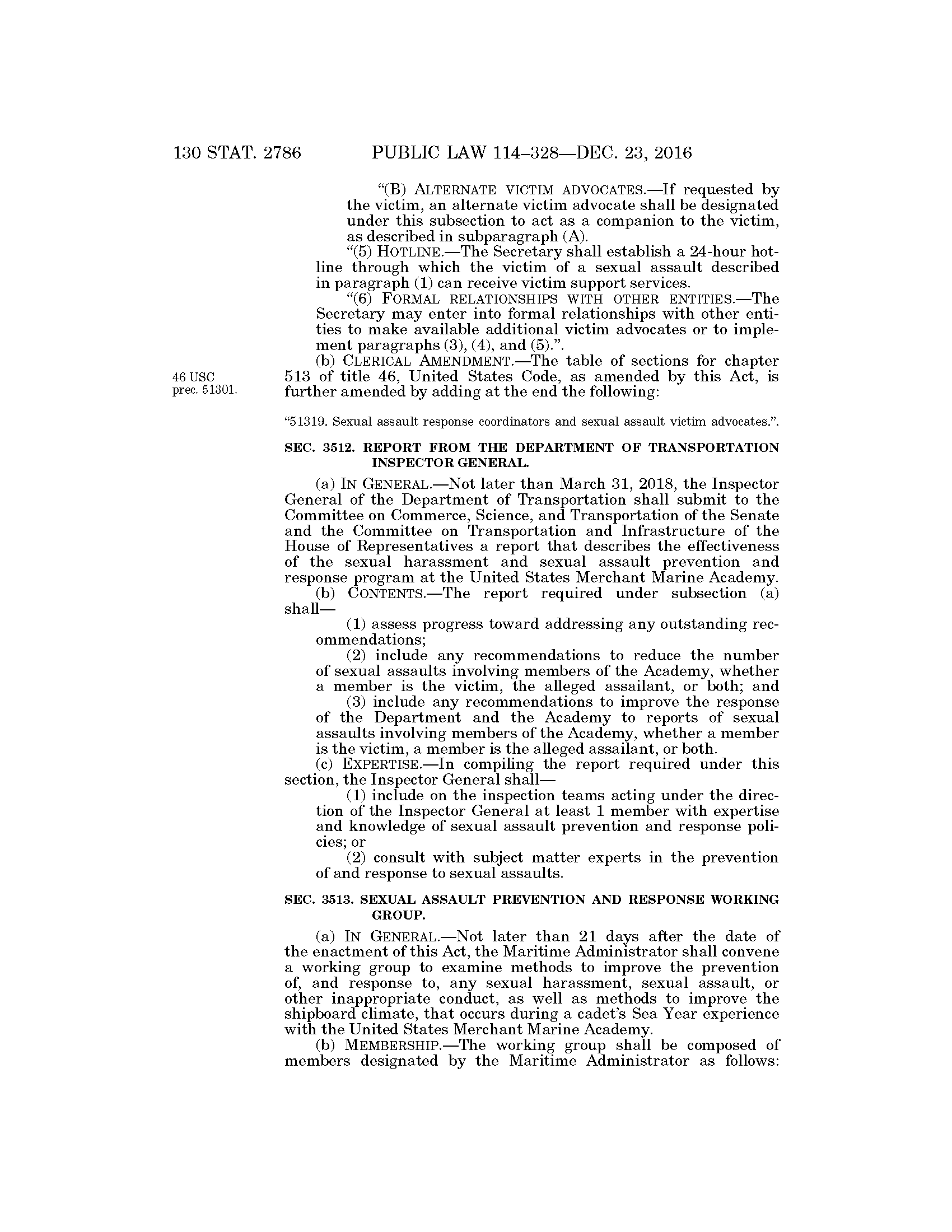 130 STAT. 2786 PUBLIC LAW 114–328—DEC. 23, 2016

"(B) ALTERNATE VICTIM ADVOCATES.—If requested by the victim, an alternate victim advocate shall be designated under this subsection to act as a companion to the victim, as described in subparagraph (A).

"(5) HOTLINE.—The Secretary shall establish a 24-hour hotline through which the victim of a sexual assault described in paragraph (1) can receive victim support services.

"(6) FORMAL RELATIONSHIPS WITH OTHER ENTITIES.—The Secretary may enter into formal relationships with other entities to make available additional victim advocates or to implement paragraphs (3), (4), and (5).".

46 USC prec. 51301.

(b) CLERICAL AMENDMENT.—The table of sections for chapter 513 of title 46, United States Code, as amended by this Act, is further amended by adding at the end the following:

"51319. Sexual assault response coordinators and sexual assault victim advocates.".

SEC. 3512. REPORT FROM THE DEPARTMENT OF TRANSPORTATION INSPECTOR GENERAL.

(a) IN GENERAL.—Not later than March 31, 2018, the Inspector General of the Department of Transportation shall submit to the Committee on Commerce, Science, and Transportation of the Senate and the Committee on Transportation and Infrastructure of the House of Representatives a report that describes the effectiveness of the sexual harassment and sexual assault prevention and response program at the United States Merchant Marine Academy.

(b) CONTENTS.—The report required under subsection (a) shall—

(1) assess progress toward addressing any outstanding recommendations;

(2) include any recommendations to reduce the number of sexual assaults involving members of the Academy, whether a member is the victim, the alleged assailant, or both; and

(3) include any recommendations to improve the response of the Department and the Academy to reports of sexual assaults involving members of the Academy, whether a member is the victim, a member is the alleged assailant, or both.

(c) EXPERTISE.—In compiling the report required under this section, the Inspector General shall—

(1) include on the inspection teams acting under the direction of the Inspector General at least 1 member with expertise and knowledge of sexual assault prevention and response policies; or

(2) consult with subject matter experts in the prevention of and response to sexual assaults.

SEC. 3513. SEXUAL ASSAULT PREVENTION AND RESPONSE WORKING GROUP.

(a) IN GENERAL.—Not later than 21 days after the date of the enactment of this Act, the Maritime Administrator shall convene a working group to examine methods to improve the prevention of, and response to, any sexual harassment, sexual assault, or other inappropriate conduct, as well as methods to improve the shipboard climate, that occurs during a cadet's Sea Year experience with the United States Merchant Marine Academy.

(b) MEMBERSHIP.—The working group shall be composed of members designated by the Maritime Administrator as follows: